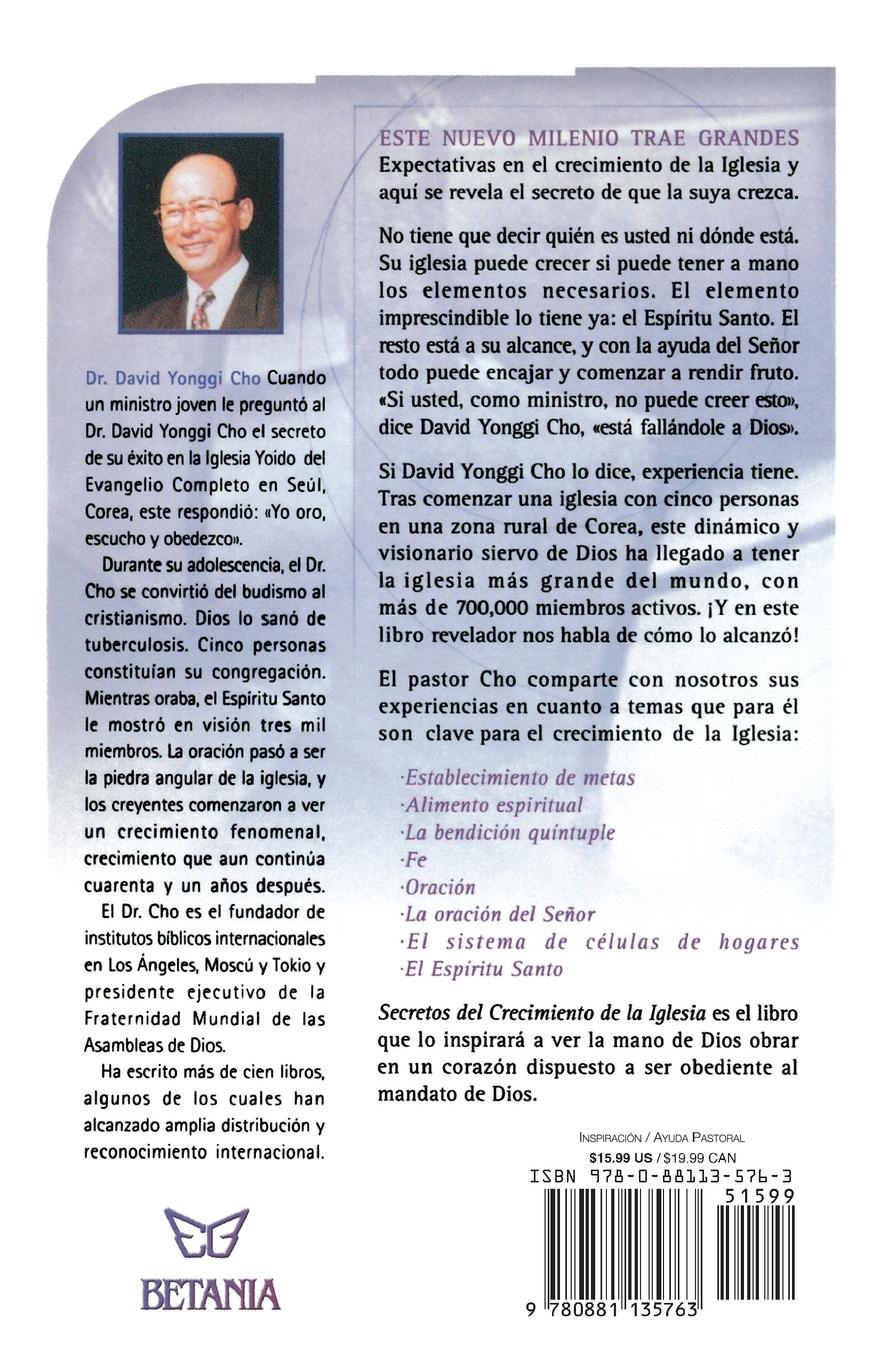 Dr. David Yonggi Cho Cuando un ministro joven le preguntó al Dr. David Yonggi Cho el secreto de su éxito en la Iglesia Yoido del Evangelio Completo en Seúl, Corea, este respondió: «Yo oro, escucho y obedezco».

Durante su adolescencia, el Dr. Cho se convirtió del budismo al cristianismo. Dios lo sanó de tuberculosis. Cinco personas constituían su congregación. Mientras oraba, el Espíritu Santo le mostró en visión tres mil miembros. La oración pasó a ser la piedra angular de la iglesia, y los creyentes comenzaron a ver un crecimiento fenomenal, crecimiento que aun continúa cuarenta y un años después.

El Dr. Cho es el fundador de institutos bíblicos internacionales en Los Ángeles, Moscú y Tokio y presidente ejecutivo de la Fraternidad Mundial de las Asambleas de Dios.

Ha escrito más de cien libros, algunos de los cuales han alcanzado amplia distribución y reconocimiento internacional.

BETANIA

ESTE NUEVO MILENIO TRAE GRANDES Expectativas en el crecimiento de la Iglesia y aquí se revela el secreto de que la suya crezca.

No tiene que decir quién es usted ni dónde está. Su iglesia puede crecer si puede tener a mano los elementos necesarios. El elemento imprescindible lo tiene ya: el Espíritu Santo. El resto está a su alcance, y con la ayuda del Señor todo puede encajar y comenzar a rendir fruto. «Si usted, como ministro, no puede creer esto», dice David Yonggi Cho, «está fallándole a Dios».

Si David Yonggi Cho lo dice, experiencia tiene. Tras comenzar una iglesia con cinco personas en una zona rural de Corea, este dinámico y visionario siervo de Dios ha llegado a tener la iglesia más grande del mundo, con más de 700,000 miembros activos. ¡Y en este libro revelador nos habla de cómo lo alcanzó!

El pastor Cho comparte con nosotros sus experiencias en cuanto a temas que para él son clave para el crecimiento de la Iglesia:

·Establecimiento de metas
·Alimento espiritual
·La bendición quíntuple
·Fe
·Oración
·La oración del Señor
·El sistema de células de hogares
·El Espíritu Santo

Secretos del Crecimiento de la Iglesia es el libro que lo inspirará a ver la mano de Dios obrar en un corazón dispuesto a ser obediente al mandato de Dios.

INSPIRACIÓN / AYUDA PASTORAL
$15.99 US / $19.99 CAN
ISBN 978-0-88113-576-3
51599
9 780881 135763